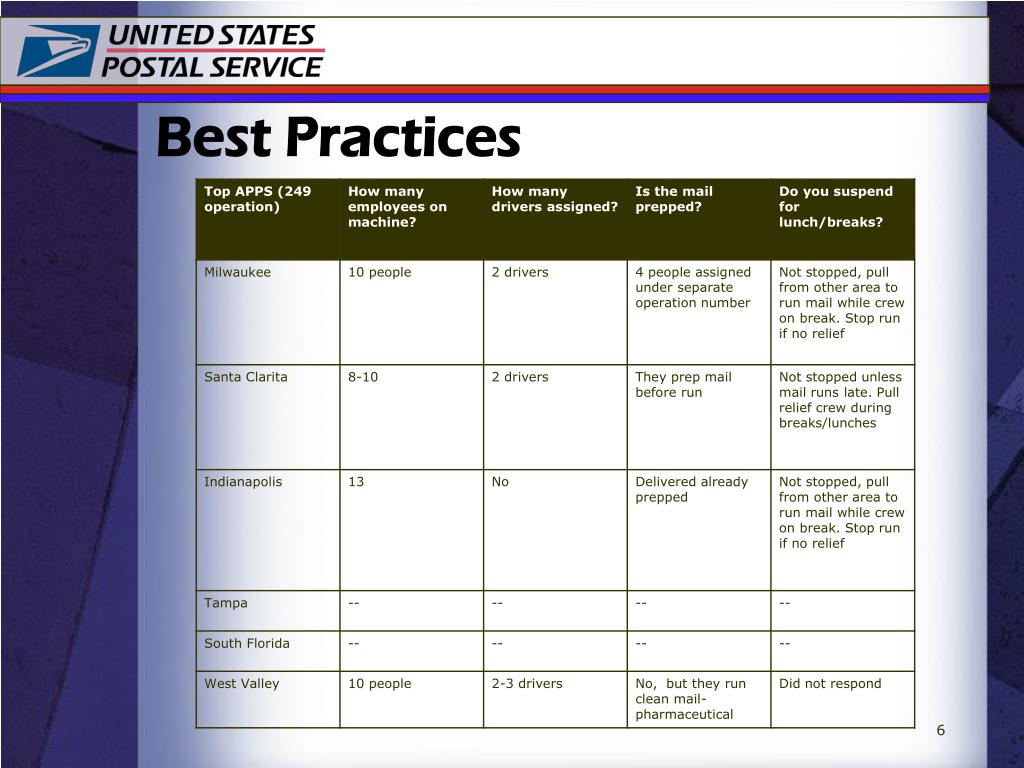 UNITED STATES
POSTAL SERVICE

Best Practices

| Top APPS (249 operation) | How many employees on machine? | How many drivers assigned? | Is the mail prepped? | Do you suspend for lunch/breaks? |
|---|---|---|---|---|
| Milwaukee | 10 people | 2 drivers | 4 people assigned under separate operation number | Not stopped, pull from other area to run mail while crew on break. Stop run if no relief |
| Santa Clarita | 8-10 | 2 drivers | They prep mail before run | Not stopped unless mail runs late. Pull relief crew during breaks/lunches |
| Indianapolis | 13 | No | Delivered already prepped | Not stopped, pull from other area to run mail while crew on break. Stop run if no relief |
| Tampa | -- | -- | -- | -- |
| South Florida | -- | -- | -- | -- |
| West Valley | 10 people | 2-3 drivers | No, but they run clean mail-pharmaceutical | Did not respond |

6